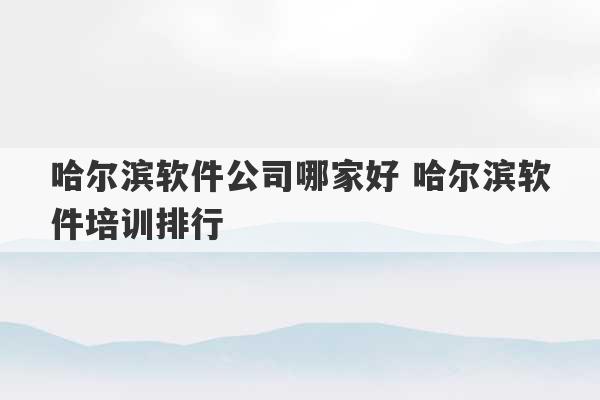 哈尔滨软件公司哪家好 哈尔滨软件培训排行